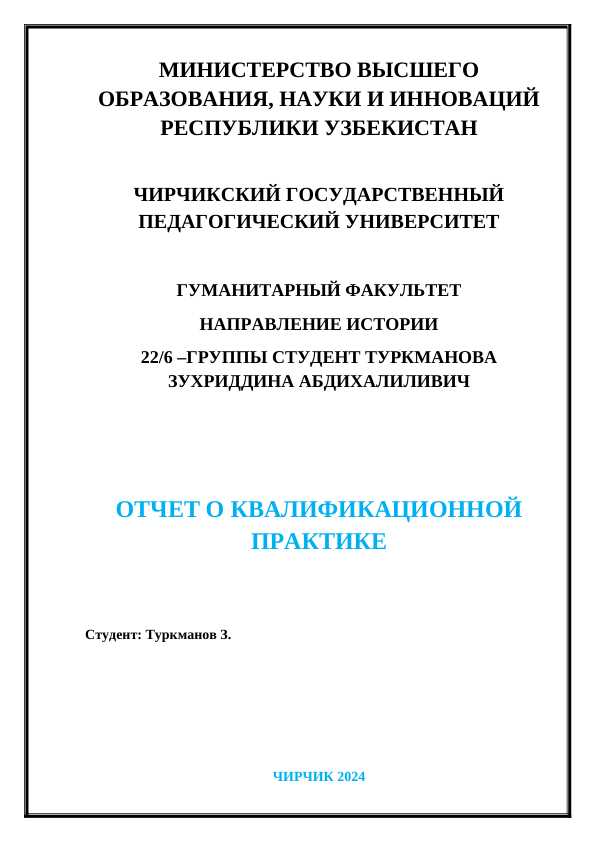 МИНИСТЕРСТВО ВЫСШЕГО ОБРАЗОВАНИЯ, НАУКИ И ИННОВАЦИЙ РЕСПУБЛИКИ УЗБЕКИСТАН

ЧИРЧИКСКИЙ ГОСУДАРСТВЕННЫЙ ПЕДАГОГИЧЕСКИЙ УНИВЕРСИТЕТ

ГУМАНИТАРНЫЙ ФАКУЛЬТЕТ

НАПРАВЛЕНИЕ ИСТОРИИ

22/6 –ГРУППЫ СТУДЕНТ ТУРКМАНОВА ЗУХРИДДИНА АБДИХАЛИЛИВИЧ

ОТЧЕТ О КВАЛИФИКАЦИОННОЙ ПРАКТИКЕ

Студент: Туркманов З.

ЧИРЧИК 2024